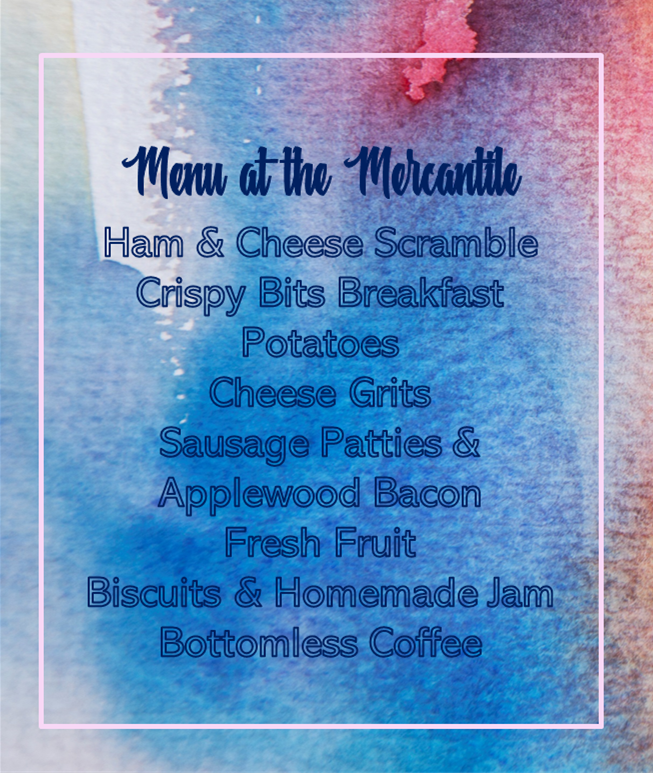 Menu at the Mercantile

Ham & Cheese Scramble
Crispy Bits Breakfast
Potatoes
Cheese Grits
Sausage Patties &
Applewood Bacon
Fresh Fruit
Biscuits & Homemade Jam
Bottomless Coffee